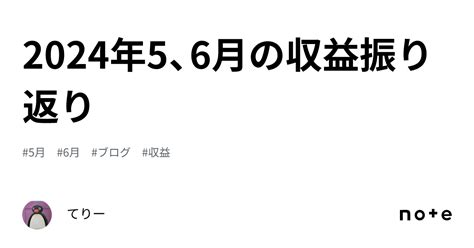 2024年5、6月の収益振り返り

#5月 #6月 #ブログ #収益

てりー

note